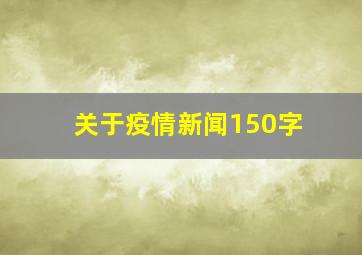 关于疫情新闻150字